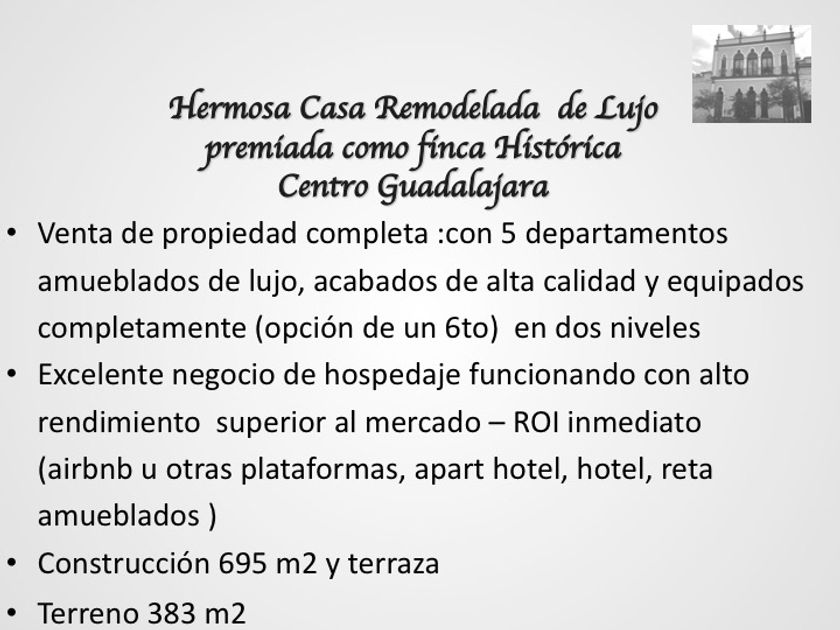 Hermosa Casa Remodelada de Lujo
premiada como finca Histórica
Centro Guadalajara

• Venta de propiedad completa :con 5 departamentos amueblados de lujo, acabados de alta calidad y equipados completamente (opción de un 6to) en dos niveles
• Excelente negocio de hospedaje funcionando con alto rendimiento superior al mercado – ROI inmediato (airbnb u otras plataformas, apart hotel, hotel, reta amueblados )
• Construcción 695 m2 y terraza
• Terreno 383 m2